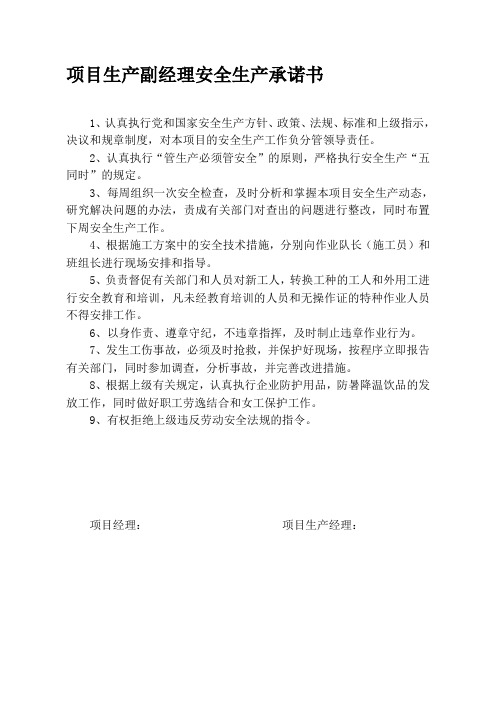 项目生产副经理安全生产承诺书

1、认真执行党和国家安全生产方针、政策、法规、标准和上级指示，决议和规章制度，对本项目的安全生产工作负分管领导责任。

2、认真执行“管生产必须管安全”的原则，严格执行安全生产“五同时”的规定。

3、每周组织一次安全检查，及时分析和掌握本项目安全生产动态，研究解决问题的办法，责成有关部门对查出的问题进行整改，同时布置下周安全生产工作。

4、根据施工方案中的安全技术措施，分别向作业队长（施工员）和班组长进行现场安排和指导。

5、负责督促有关部门和人员对新工人，转换工种的工人和外用工进行安全教育和培训，凡未经教育培训的人员和无操作证的特种作业人员不得安排工作。

6、以身作责、遵章守纪，不违章指挥，及时制止违章作业行为。

7、发生工伤事故，必须及时抢救，并保护好现场，按程序立即报告有关部门，同时参加调查，分析事故，并完善改进措施。

8、根据上级有关规定，认真执行企业防护用品，防暑降温饮品的发放工作，同时做好职工劳逸结合和女工保护工作。

9、有权拒绝上级违反劳动安全法规的指令。

项目经理：

项目生产经理：